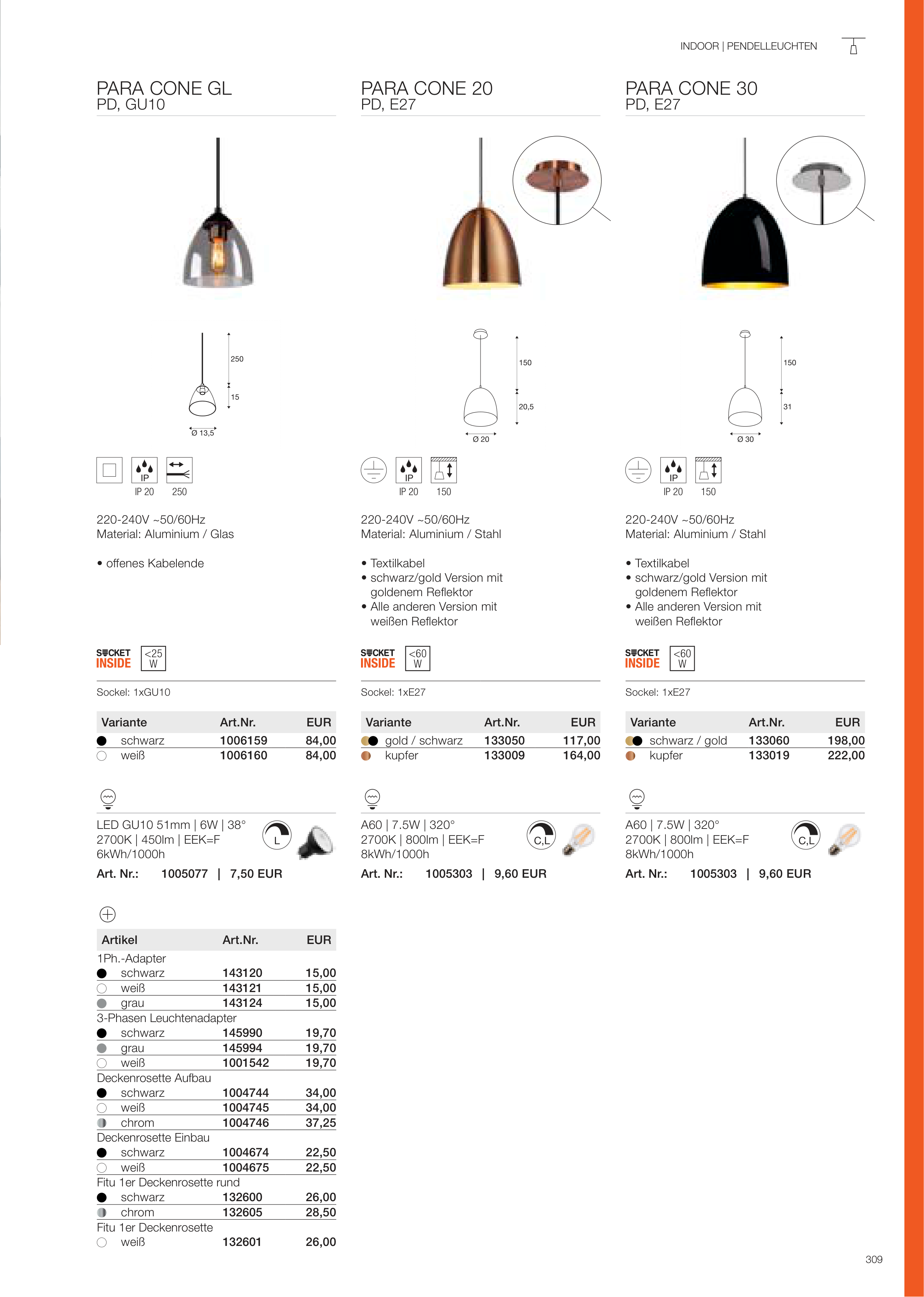 INDOOR | PENDELLEUCHTEN

PARA CONE GL
PD, GU10

250
15
Ø 13,5

IP
IP 20 250

220-240V ~50/60Hz
Material: Aluminium / Glas

• offenes Kabelende

SOCKET INSIDE <25 W

Sockel: 1xGU10

| Variante | Art.Nr. | EUR |
|---|---|---|
| schwarz | 1006159 | 84,00 |
| weiß | 1006160 | 84,00 |

LED GU10 51mm | 6W | 38°
2700K | 450lm | EEK=F
6kWh/1000h
L
Art. Nr.: 1005077 | 7,50 EUR

| Artikel | Art.Nr. | EUR |
|---|---|---|
| 1Ph.-Adapter | | |
| schwarz | 143120 | 15,00 |
| weiß | 143121 | 15,00 |
| grau | 143124 | 15,00 |
| 3-Phasen Leuchtenadapter | | |
| schwarz | 145990 | 19,70 |
| grau | 145994 | 19,70 |
| weiß | 1001542 | 19,70 |
| Deckenrosette Aufbau | | |
| schwarz | 1004744 | 34,00 |
| weiß | 1004745 | 34,00 |
| chrom | 1004746 | 37,25 |
| Deckenrosette Einbau | | |
| schwarz | 1004674 | 22,50 |
| weiß | 1004675 | 22,50 |
| Fitu 1er Deckenrosette rund | | |
| schwarz | 132600 | 26,00 |
| chrom | 132605 | 28,50 |
| Fitu 1er Deckenrosette | | |
| weiß | 132601 | 26,00 |

PARA CONE 20
PD, E27

150
20,5
Ø 20

IP
IP 20 150

220-240V ~50/60Hz
Material: Aluminium / Stahl

• Textilkabel
• schwarz/gold Version mit goldenem Reflektor
• Alle anderen Version mit weißen Reflektor

SOCKET INSIDE <60 W

Sockel: 1xE27

| Variante | Art.Nr. | EUR |
|---|---|---|
| gold / schwarz | 133050 | 117,00 |
| kupfer | 133009 | 164,00 |

A60 | 7.5W | 320°
2700K | 800lm | EEK=F
8kWh/1000h
C,L
Art. Nr.: 1005303 | 9,60 EUR

PARA CONE 30
PD, E27

150
31
Ø 30

IP
IP 20 150

220-240V ~50/60Hz
Material: Aluminium / Stahl

• Textilkabel
• schwarz/gold Version mit goldenem Reflektor
• Alle anderen Version mit weißen Reflektor

SOCKET INSIDE <60 W

Sockel: 1xE27

| Variante | Art.Nr. | EUR |
|---|---|---|
| schwarz / gold | 133060 | 198,00 |
| kupfer | 133019 | 222,00 |

A60 | 7.5W | 320°
2700K | 800lm | EEK=F
8kWh/1000h
C,L
Art. Nr.: 1005303 | 9,60 EUR

309